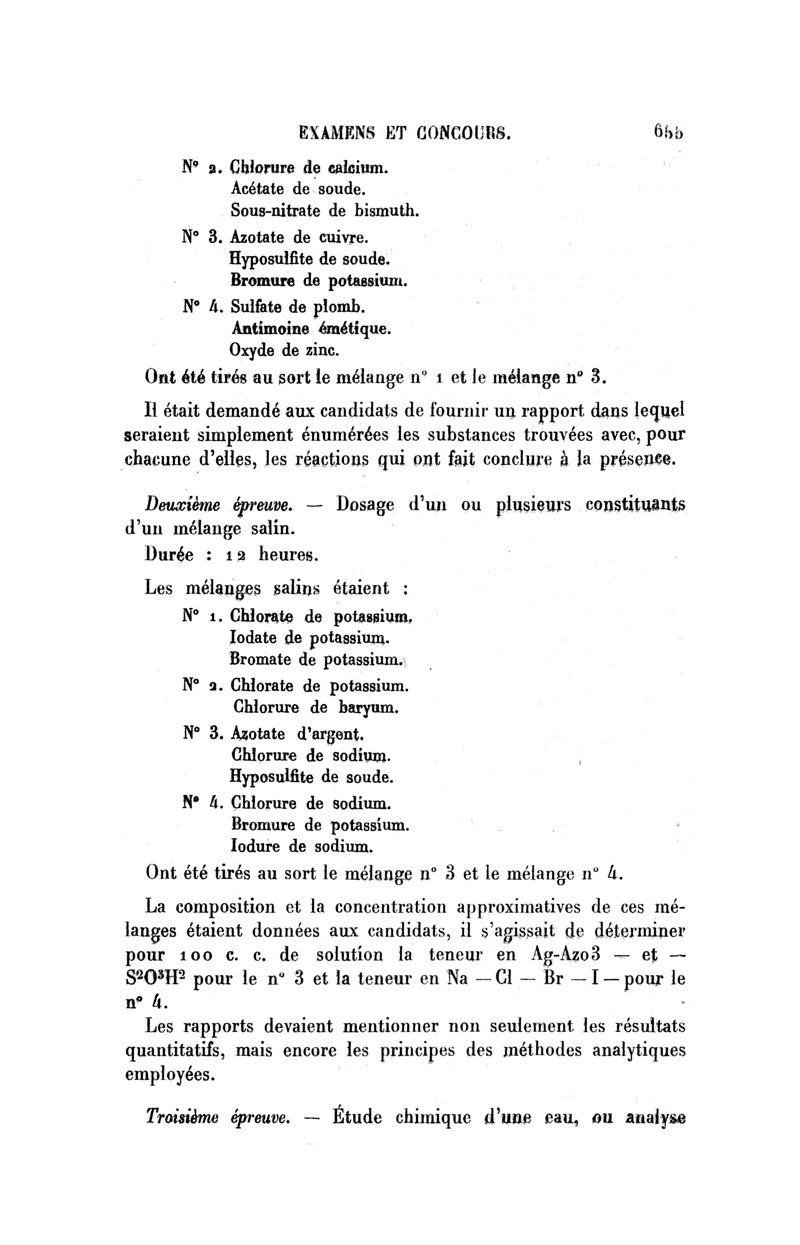 EXAMENS ET CONCOURS. 655

N° 2. Chlorure de calcium.
Acétate de soude.
Sous-nitrate de bismuth.

N° 3. Azotate de cuivre.
Hyposulfite de soude.
Bromure de potassium.

N° 4. Sulfate de plomb.
Antimoine émétique.
Oxyde de zinc.

Ont été tirés au sort le mélange n° 1 et le mélange n° 3.

Il était demandé aux candidats de fournir un rapport dans lequel seraient simplement énumérées les substances trouvées avec, pour chacune d'elles, les réactions qui ont fait conclure à la présence.

Deuxième épreuve. — Dosage d'un ou plusieurs constituants d'un mélange salin.

Durée : 12 heures.

Les mélanges salins étaient :

N° 1. Chlorate de potassium.
Iodate de potassium.
Bromate de potassium.

N° 2. Chlorate de potassium.
Chlorure de baryum.

N° 3. Azotate d'argent.
Chlorure de sodium.
Hyposulfite de soude.

N° 4. Chlorure de sodium.
Bromure de potassium.
Iodure de sodium.

Ont été tirés au sort le mélange n° 3 et le mélange n° 4.

La composition et la concentration approximatives de ces mélanges étaient données aux candidats, il s'agissait de déterminer pour 100 c. c. de solution la teneur en Ag-Azo3 — et — $S^2O^3H^2$ pour le n° 3 et la teneur en Na — Cl — Br — I — pour le n° 4.

Les rapports devaient mentionner non seulement les résultats quantitatifs, mais encore les principes des méthodes analytiques employées.

Troisième épreuve. — Étude chimique d'une eau, ou analyse